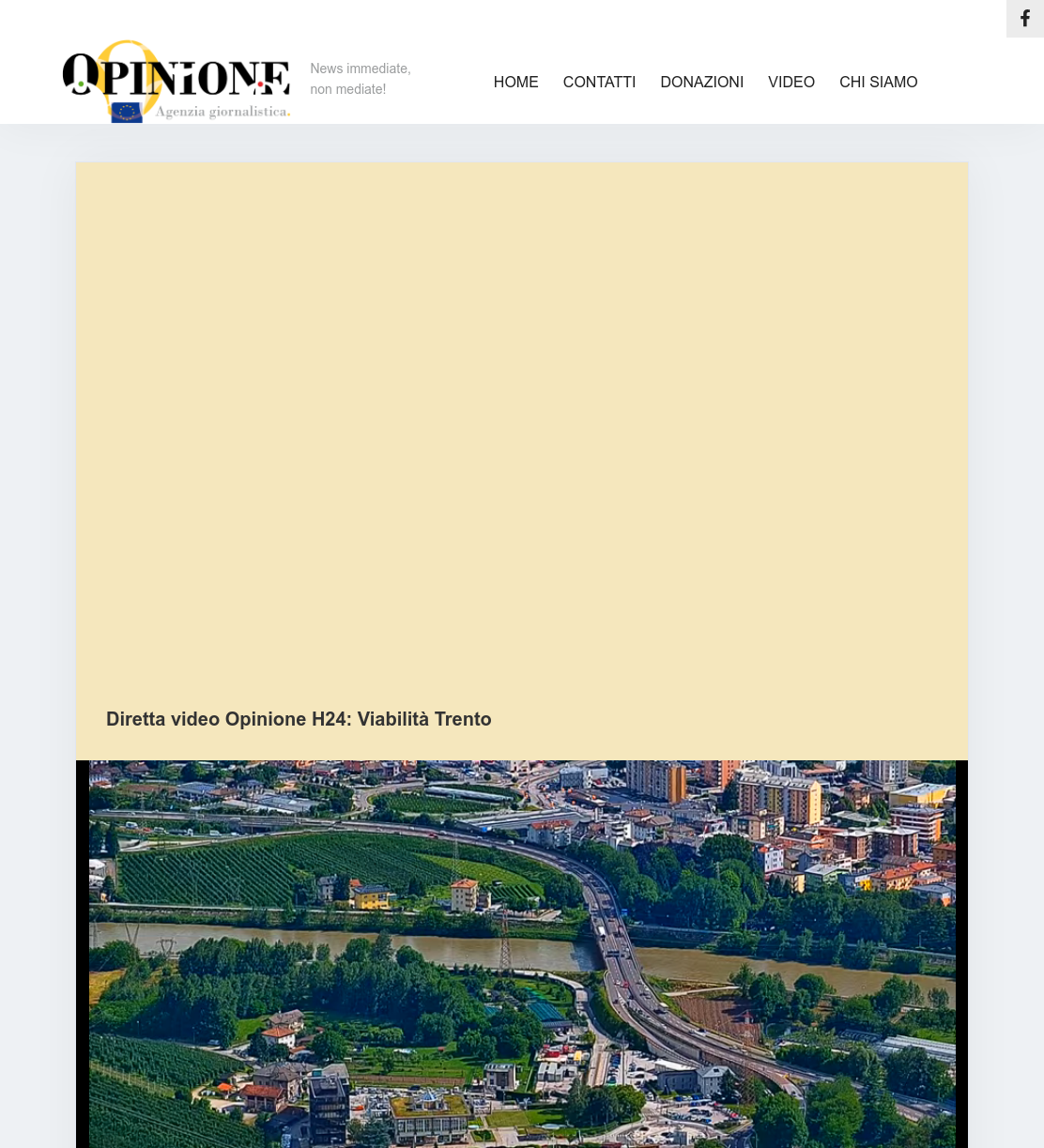 OPINIONE
Agenzia giornalistica.

News immediate, non mediate!

HOME CONTATTI DONAZIONI VIDEO CHI SIAMO

Diretta video Opinione H24: Viabilità Trento